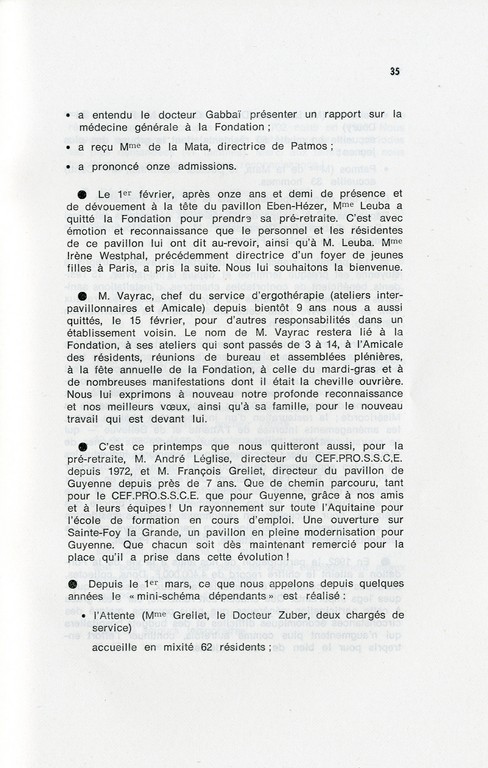 35

• a entendu le docteur Gabbaï présenter un rapport sur la médecine générale à la Fondation ;

• a reçu M$^{me}$ de la Mata, directrice de Patmos ;

• a prononcé onze admissions.

● Le 1$^{er}$ février, après onze ans et demi de présence et de dévouement à la tête du pavillon Eben-Hézer, M$^{me}$ Leuba a quitté la Fondation pour prendre sa pré-retraite. C'est avec émotion et reconnaissance que le personnel et les résidentes de ce pavillon lui ont dit au-revoir, ainsi qu'à M. Leuba. M$^{me}$ Irène Westphal, précédemment directrice d'un foyer de jeunes filles à Paris, a pris la suite. Nous lui souhaitons la bienvenue.

● M. Vayrac, chef du service d'ergothérapie (ateliers inter-pavillonnaires et Amicale) depuis bientôt 9 ans nous a aussi quittés, le 15 février, pour d'autres responsabilités dans un établissement voisin. Le nom de M. Vayrac restera lié à la Fondation, à ses ateliers qui sont passés de 3 à 14, à l'Amicale des résidents, réunions de bureau et assemblées plénières, à la fête annuelle de la Fondation, à celle du mardi-gras et à de nombreuses manifestations dont il était la cheville ouvrière. Nous lui exprimons à nouveau notre profonde reconnaissance et nos meilleurs vœux, ainsi qu'à sa famille, pour le nouveau travail qui est devant lui.

● C'est ce printemps que nous quitteront aussi, pour la pré-retraite, M. André Léglise, directeur du CEF.PRO.S.S.C.E. depuis 1972, et M. François Grellet, directeur du pavillon de Guyenne depuis près de 7 ans. Que de chemin parcouru, tant pour le CEF.PRO.S.S.C.E. que pour Guyenne, grâce à nos amis et à leurs équipes ! Un rayonnement sur toute l'Aquitaine pour l'école de formation en cours d'emploi. Une ouverture sur Sainte-Foy la Grande, un pavillon en pleine modernisation pour Guyenne. Que chacun soit dès maintenant remercié pour la place qu'il a prise dans cette évolution !

● Depuis le 1$^{er}$ mars, ce que nous appelons depuis quelques années le « mini-schéma dépendants » est réalisé :

• l'Attente (M$^{me}$ Grellet, le Docteur Zuber, deux chargés de service) accueille en mixité 62 résidents ;